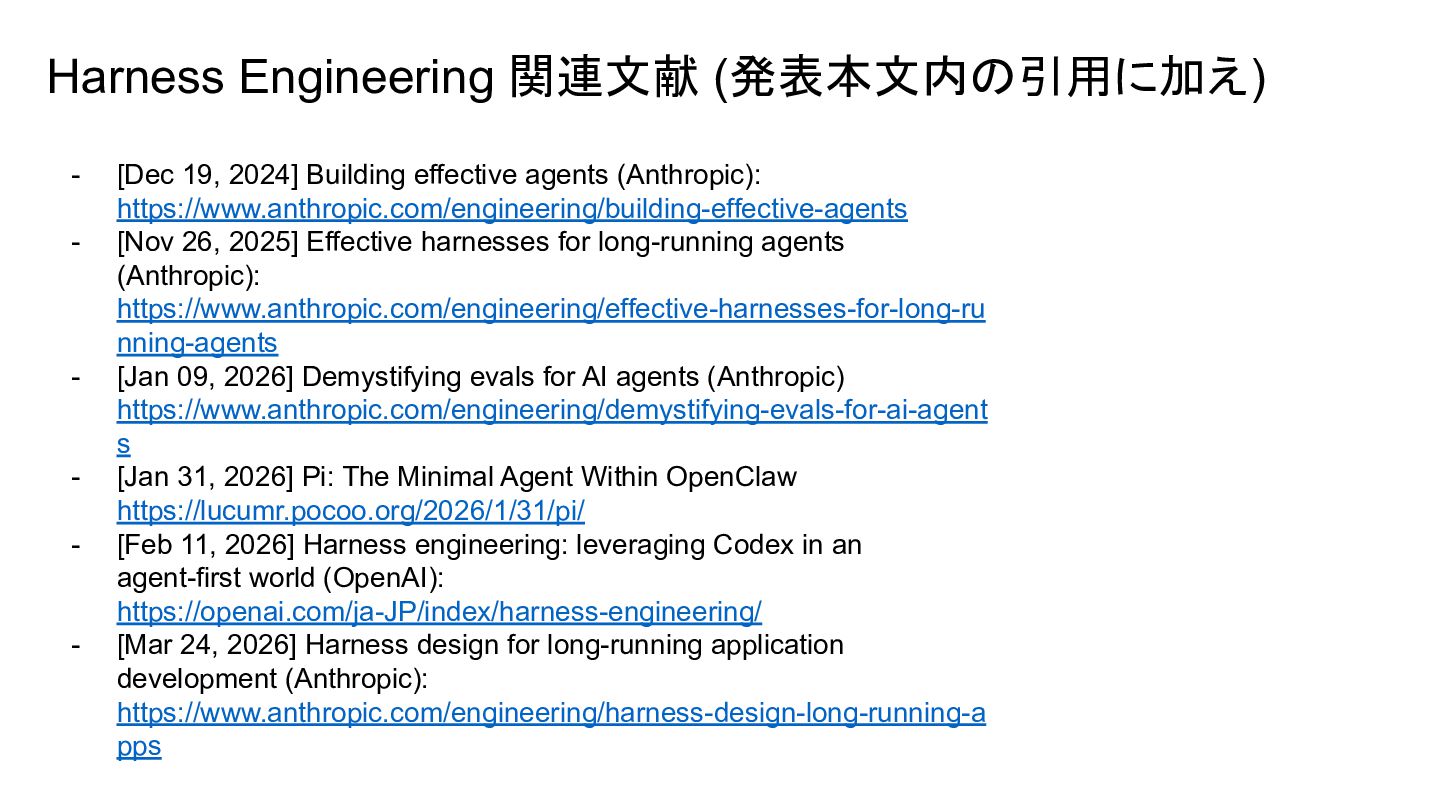 Harness Engineering 関連文献 (発表本文内の引用に加え)

- [Dec 19, 2024] Building effective agents (Anthropic): https://www.anthropic.com/engineering/building-effective-agents
- [Nov 26, 2025] Effective harnesses for long-running agents (Anthropic): https://www.anthropic.com/engineering/effective-harnesses-for-long-running-agents
- [Jan 09, 2026] Demystifying evals for AI agents (Anthropic) https://www.anthropic.com/engineering/demystifying-evals-for-ai-agents
- [Jan 31, 2026] Pi: The Minimal Agent Within OpenClaw https://lucumr.pocoo.org/2026/1/31/pi/
- [Feb 11, 2026] Harness engineering: leveraging Codex in an agent-first world (OpenAI): https://openai.com/ja-JP/index/harness-engineering/
- [Mar 24, 2026] Harness design for long-running application development (Anthropic): https://www.anthropic.com/engineering/harness-design-long-running-apps